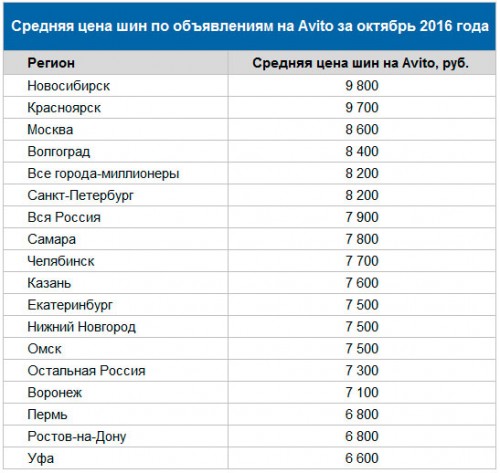 Средняя цена шин по объявлениям на Avito за октябрь 2016 года

| Регион | Средняя цена шин на Avito, руб. |
|---|---|
| Новосибирск | 9 800 |
| Красноярск | 9 700 |
| Москва | 8 600 |
| Волгоград | 8 400 |
| Все города-миллионеры | 8 200 |
| Санкт-Петербург | 8 200 |
| Вся Россия | 7 900 |
| Самара | 7 800 |
| Челябинск | 7 700 |
| Казань | 7 600 |
| Екатеринбург | 7 500 |
| Нижний Новгород | 7 500 |
| Омск | 7 500 |
| Остальная Россия | 7 300 |
| Воронеж | 7 100 |
| Пермь | 6 800 |
| Ростов-на-Дону | 6 800 |
| Уфа | 6 600 |